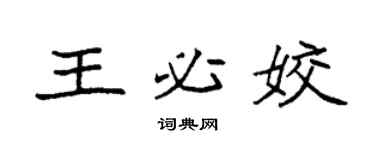 王必姣

词典网